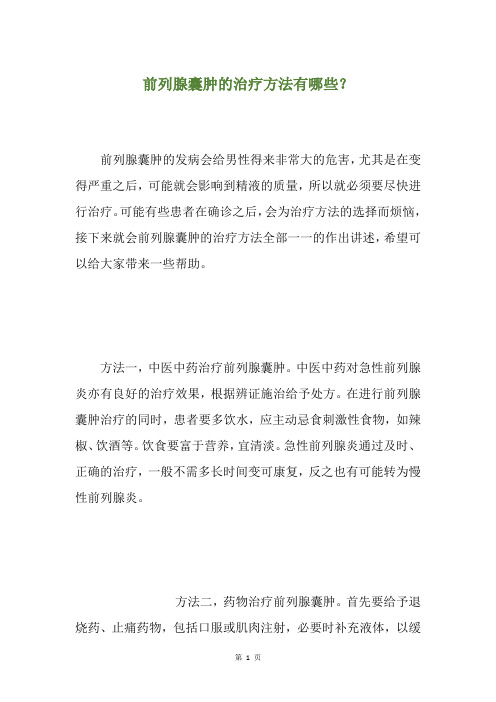 前列腺囊肿的治疗方法有哪些?

前列腺囊肿的发病会给男性得来非常大的危害，尤其是在变得严重之后，可能就会影响到精液的质量，所以就必须要尽快进行治疗。可能有些患者在确诊之后，会为治疗方法的选择而烦恼，接下来就会前列腺囊肿的治疗方法全部一一的作出讲述，希望可以给大家带来一些帮助。

方法一，中医中药治疗前列腺囊肿。中医中药对急性前列腺炎亦有良好的治疗效果，根据辨证施治给予处方。在进行前列腺囊肿治疗的同时，患者要多饮水，应主动忌食刺激性食物，如辣椒、饮酒等。饮食要富于营养，宜清淡。急性前列腺炎通过及时、正确的治疗，一般不需多长时间变可康复，反之也有可能转为慢性前列腺炎。

方法二，药物治疗前列腺囊肿。首先要给予退烧药、止痛药物，包括口服或肌肉注射，必要时补充液体，以缓

第 1 页